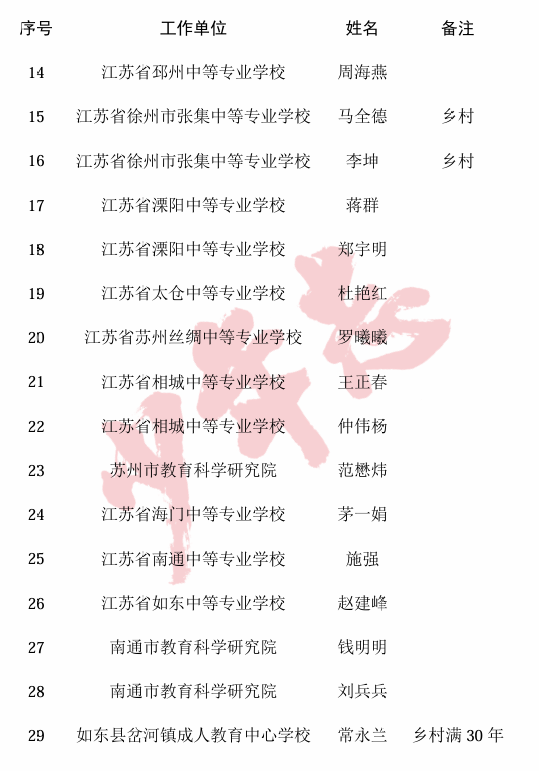 | 序号 | 工作单位 | 姓名 | 备注 |
|---|---|---|---|
| 14 | 江苏省邳州中等专业学校 | 周海燕 | |
| 15 | 江苏省徐州市张集中等专业学校 | 马全德 | 乡村 |
| 16 | 江苏省徐州市张集中等专业学校 | 李坤 | 乡村 |
| 17 | 江苏省溧阳中等专业学校 | 蒋群 | |
| 18 | 江苏省溧阳中等专业学校 | 郑宇明 | |
| 19 | 江苏省太仓中等专业学校 | 杜艳红 | |
| 20 | 江苏省苏州丝绸中等专业学校 | 罗曦曦 | |
| 21 | 江苏省相城中等专业学校 | 王正春 | |
| 22 | 江苏省相城中等专业学校 | 仲伟杨 | |
| 23 | 苏州市教育科学研究院 | 范懋炜 | |
| 24 | 江苏省海门中等专业学校 | 茅一娟 | |
| 25 | 江苏省南通中等专业学校 | 施强 | |
| 26 | 江苏省如东中等专业学校 | 赵建峰 | |
| 27 | 南通市教育科学研究院 | 钱明明 | |
| 28 | 南通市教育科学研究院 | 刘兵兵 | |
| 29 | 如东县岔河镇成人教育中心学校 | 常永兰 | 乡村满 30 年 |